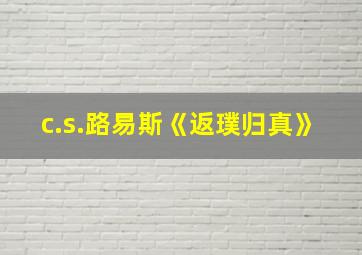 c.s.路易斯《返璞归真》